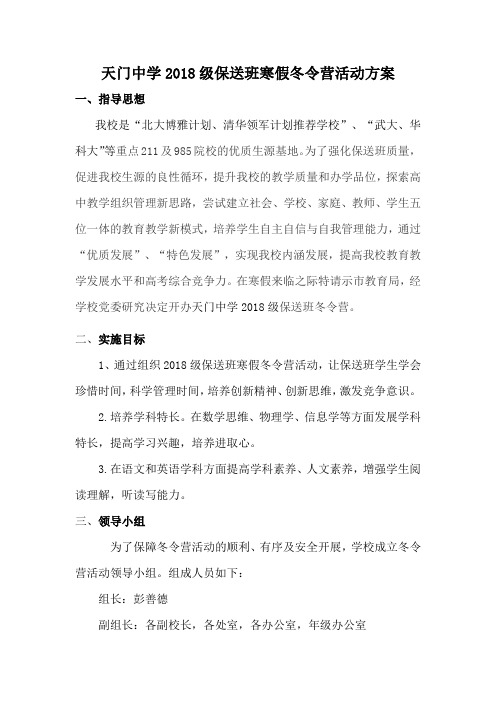 天门中学 2018 级保送班寒假冬令营活动方案

一、指导思想

我校是“北大博雅计划、清华领军计划推荐学校”、“武大、华科大”等重点 211 及 985 院校的优质生源基地。为了强化保送班质量，促进我校生源的良性循环，提升我校的教学质量和办学品位，探索高中教学组织管理新思路，尝试建立社会、学校、家庭、教师、学生五位一体的教育教学新模式，培养学生自主自信与自我管理能力，通过“优质发展”、“特色发展”，实现我校内涵发展，提高我校教育教学发展水平和高考综合竞争力。在寒假来临之际特请示市教育局，经学校党委研究决定开办天门中学 2018 级保送班冬令营。

二、实施目标

1、通过组织 2018 级保送班寒假冬令营活动，让保送班学生学会珍惜时间，科学管理时间，培养创新精神、创新思维，激发竞争意识。

2.培养学科特长。在数学思维、物理学、信息学等方面发展学科特长，提高学习兴趣，培养进取心。

3.在语文和英语学科方面提高学科素养、人文素养，增强学生阅读理解，听读写能力。

三、领导小组

为了保障冬令营活动的顺利、有序及安全开展，学校成立冬令营活动领导小组。组成人员如下：

组长：彭善德

副组长：各副校长，各处室，各办公室，年级办公室